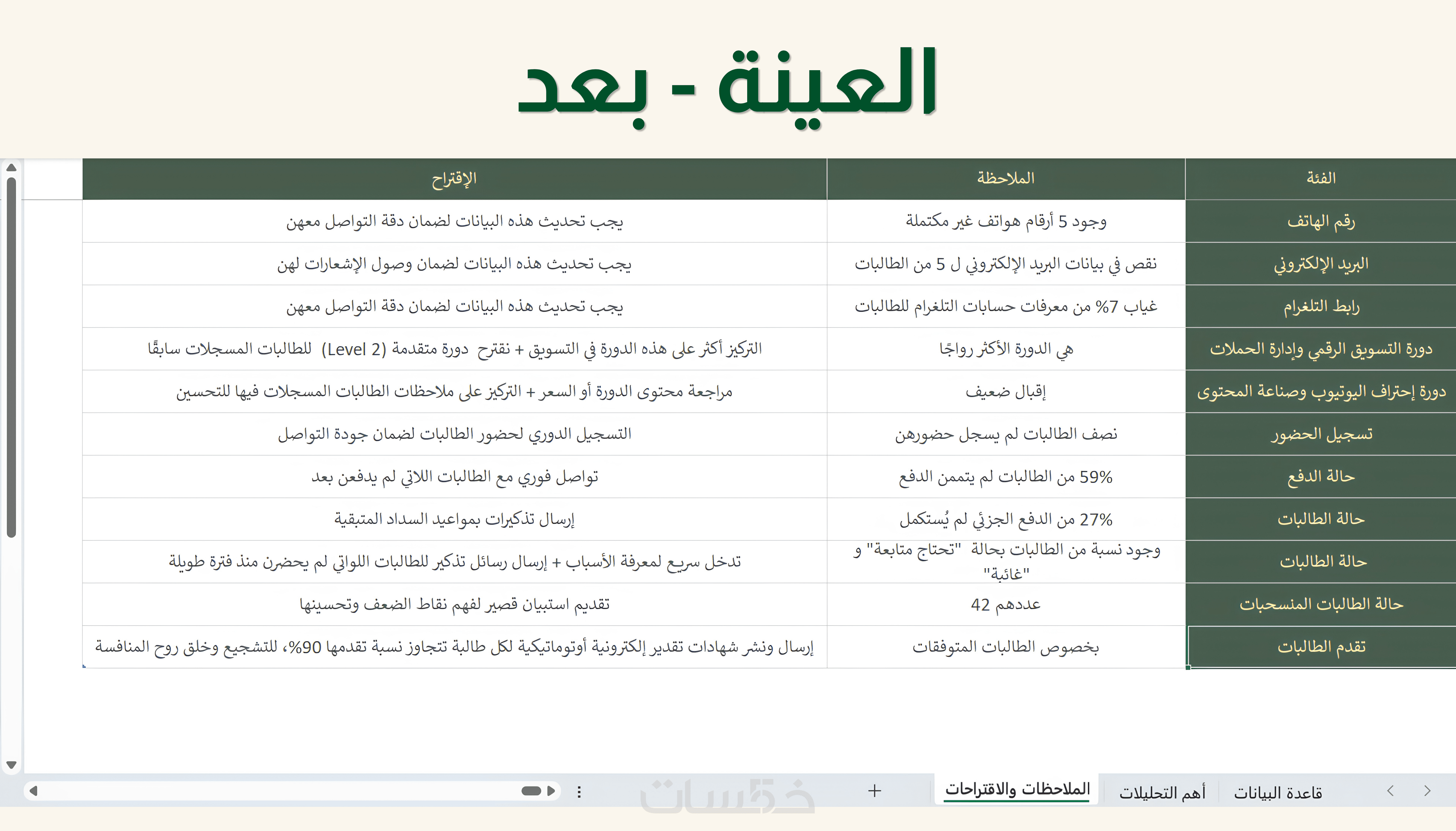 العينة - بعد

| الفئة | الملاحظة | الإقتراح |
|---|---|---|
| رقم الهاتف | وجود 5 أرقام هواتف غير مكتملة | يجب تحديث هذه البيانات لضمان دقة التواصل معهن |
| البريد الإلكتروني | نقص في بيانات البريد الإلكتروني ل 5 من الطالبات | يجب تحديث هذه البيانات لضمان وصول الإشعارات لهن |
| رابط التلغرام | غياب 7% من معرفات حسابات التلغرام للطالبات | يجب تحديث هذه البيانات لضمان دقة التواصل معهن |
| دورة التسويق الرقمي وإدارة الحملات | هي الدورة الأكثر رواجًا | التركيز أكثر على هذه الدورة في التسويق + نقترح دورة متقدمة (Level 2) للطالبات المسجلات سابقًا |
| دورة إحتراف اليوتيوب وصناعة المحتوى | إقبال ضعيف | مراجعة محتوى الدورة أو السعر + التركيز على ملاحظات الطالبات المسجلات فيها للتحسين |
| تسجيل الحضور | نصف الطالبات لم يسجل حضورهن | التسجيل الدوري لحضور الطالبات لضمان جودة التواصل |
| حالة الدفع | 59% من الطالبات لم يتممن الدفع | تواصل فوري مع الطالبات اللاتي لم يدفعن بعد |
| حالة الطالبات | 27% من الدفع الجزئي لم يُستكمل | إرسال تذكيرات بمواعيد السداد المتبقية |
| حالة الطالبات | وجود نسبة من الطالبات بحالة "تحتاج متابعة" و "غائبة" | تدخل سريع لمعرفة الأسباب + إرسال رسائل تذكير للطالبات اللواتي لم يحضرن منذ فترة طويلة |
| حالة الطالبات المنسحبات | عددهم 42 | تقديم استبيان قصير لفهم نقاط الضعف وتحسينها |
| تقدم الطالبات | بخصوص الطالبات المتوفقات | إرسال ونشر شهادات تقدير إلكترونية أوتوماتيكية لكل طالبة تتجاوز نسبة تقدمها 90%، للتشجيع وخلق روح المنافسة |

قاعدة البيانات
أهم التحليلات
الملاحظات والاقتراحات
+
خمسات